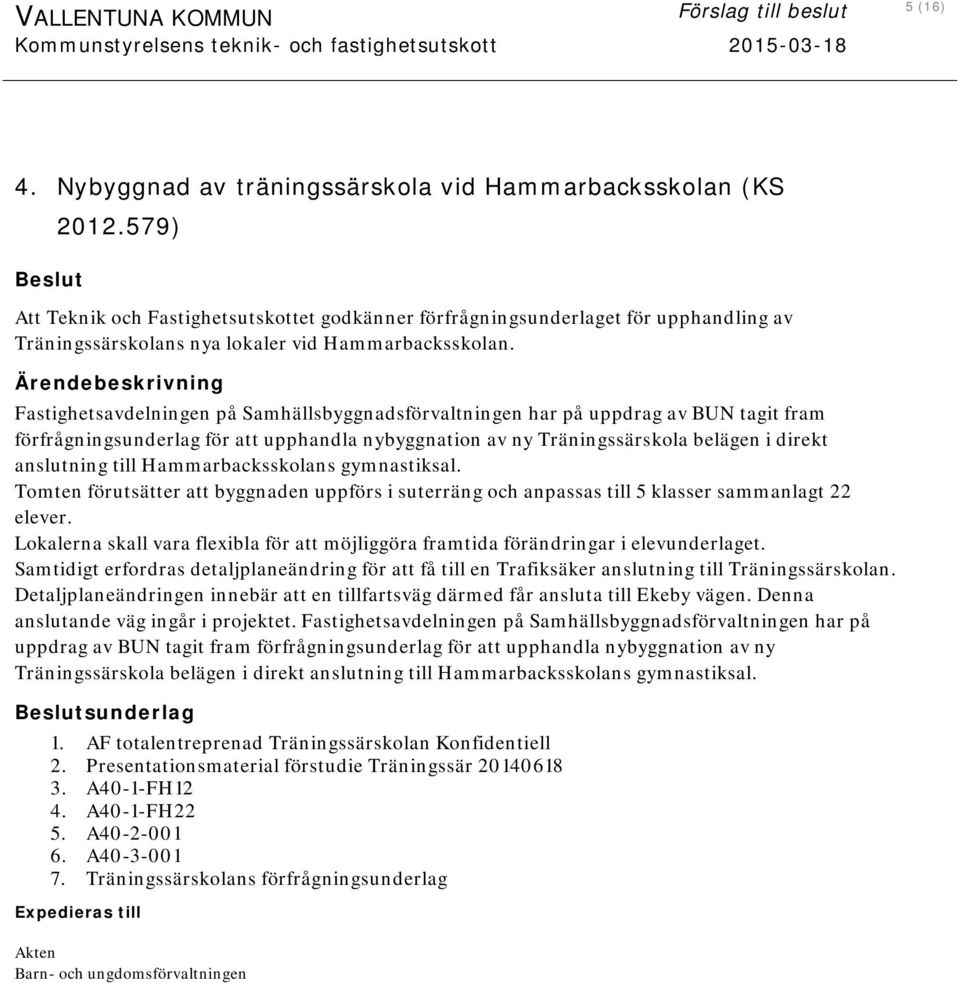 VALLENTUNA KOMMUN
Kommunstyrelsens teknik- och fastighetsutskott

Förslag till beslut
2015-03-18

5 (16)

4. Nybyggnad av träningssärskola vid Hammarbacksskolan (KS 2012.579)

Beslut

Att Teknik och Fastighetsutskottet godkänner förfrågningsunderlaget för upphandling av Träningssärskolans nya lokaler vid Hammarbacksskolan.

Ärendebeskrivning

Fastighetsavdelningen på Samhällsbyggnadsförvaltningen har på uppdrag av BUN tagit fram förfrågningsunderlag för att upphandla nybyggnation av ny Träningssärskola belägen i direkt anslutning till Hammarbacksskolans gymnastiksal.
Tomten förutsätter att byggnaden uppförs i suterräng och anpassas till 5 klasser sammanlagt 22 elever.
Lokalerna skall vara flexibla för att möjliggöra framtida förändringar i elevunderlaget.
Samtidigt erfordras detaljplaneändring för att få till en Trafiksäker anslutning till Träningssärskolan.
Detaljplaneändringen innebär att en tillfartsväg därmed får ansluta till Ekeby vägen. Denna anslutande väg ingår i projektet. Fastighetsavdelningen på Samhällsbyggnadsförvaltningen har på uppdrag av BUN tagit fram förfrågningsunderlag för att upphandla nybyggnation av ny Träningssärskola belägen i direkt anslutning till Hammarbacksskolans gymnastiksal.

Beslutsunderlag

1. AF totalentreprenad Träningssärskolan Konfidentiell
2. Presentationsmaterial förstudie Träningssär 20140618
3. A40-1-FH12
4. A40-1-FH22
5. A40-2-001
6. A40-3-001
7. Träningssärskolans förfrågningsunderlag

Expedieras till

Akten
Barn- och ungdomsförvaltningen